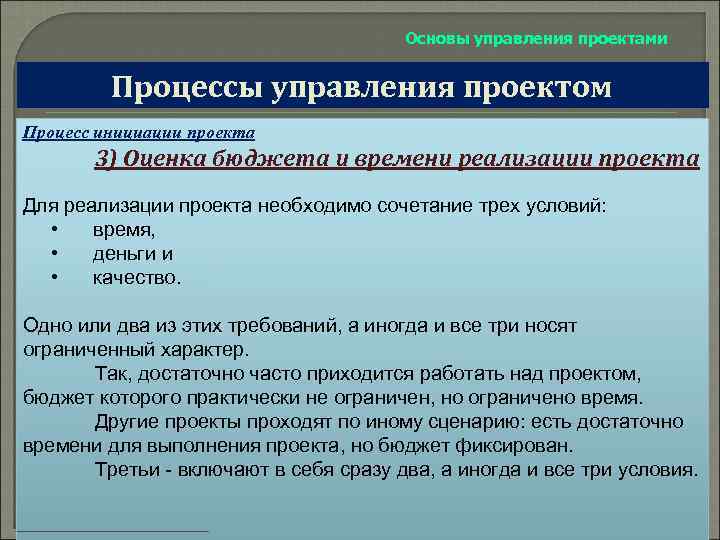 Основы управления проектами

Процессы управления проектом

Процесс инициации проекта

3) Оценка бюджета и времени реализации проекта

Для реализации проекта необходимо сочетание трех условий:
• время,
• деньги и
• качество.

Одно или два из этих требований, а иногда и все три носят ограниченный характер.

Так, достаточно часто приходится работать над проектом, бюджет которого практически не ограничен, но ограничено время.

Другие проекты проходят по иному сценарию: есть достаточно времени для выполнения проекта, но бюджет фиксирован.

Третьи - включают в себя сразу два, а иногда и все три условия.